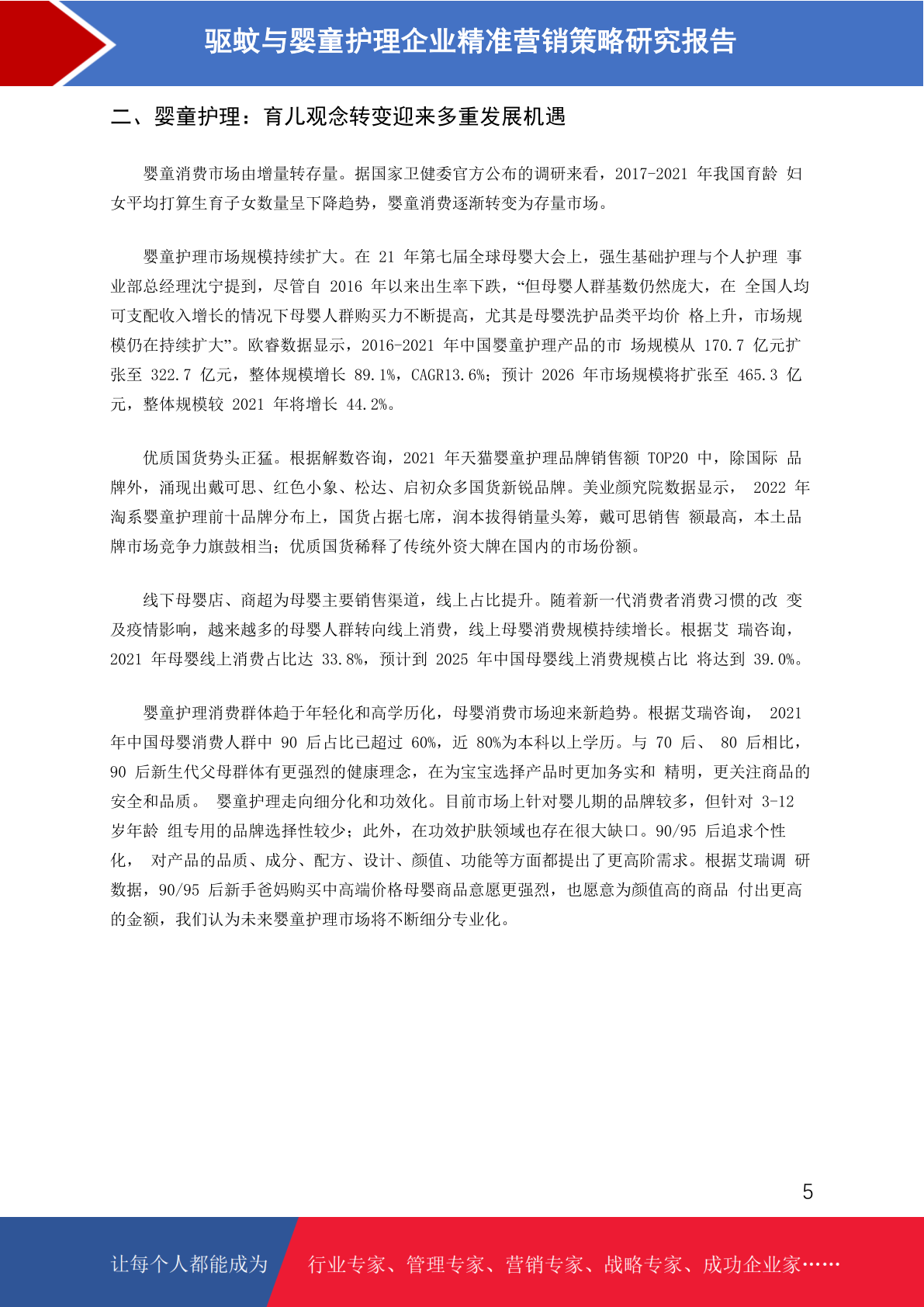 驱蚊与婴童护理企业精准营销策略研究报告

二、婴童护理：育儿观念转变迎来多重发展机遇

婴童消费市场由增量转存量。据国家卫健委官方公布的调研来看，2017-2021 年我国育龄 妇女平均打算生育子女数量呈下降趋势，婴童消费逐渐转变为存量市场。

婴童护理市场规模持续扩大。在 21 年第七届全球母婴大会上，强生基础护理与个人护理 事业部总经理沈宁提到，尽管自 2016 年以来出生率下跌，“但母婴人群基数仍然庞大，在 全国人均可支配收入增长的情况下母婴人群购买力不断提高，尤其是母婴洗护品类平均价 格上升，市场规模仍在持续扩大”。欧睿数据显示，2016-2021 年中国婴童护理产品的市 场规模从 170.7 亿元扩张至 322.7 亿元，整体规模增长 89.1%，CAGR13.6%；预计 2026 年市场规模将扩张至 465.3 亿元，整体规模较 2021 年将增长 44.2%。

优质国货势头正猛。根据解数咨询，2021 年天猫婴童护理品牌销售额 TOP20 中，除国际 品牌外，涌现出戴可思、红色小象、松达、启初众多国货新锐品牌。美业颜究院数据显示， 2022 年淘系婴童护理前十品牌分布上，国货占据七席，润本拔得销量头筹，戴可思销售 额最高，本土品牌市场竞争力旗鼓相当；优质国货稀释了传统外资大牌在国内的市场份额。

线下母婴店、商超为母婴主要销售渠道，线上占比提升。随着新一代消费者消费习惯的改 变及疫情影响，越来越多的母婴人群转向线上消费，线上母婴消费规模持续增长。根据艾 瑞咨询，2021 年母婴线上消费占比达 33.8%，预计到 2025 年中国母婴线上消费规模占比 将达到 39.0%。

婴童护理消费群体趋于年轻化和高学历化，母婴消费市场迎来新趋势。根据艾瑞咨询， 2021 年中国母婴消费人群中 90 后占比已超过 60%，近 80%为本科以上学历。与 70 后、 80 后相比，90 后新生代父母群体有更强烈的健康理念，在为宝宝选择产品时更加务实和 精明，更关注商品的安全和品质。 婴童护理走向细分化和功效化。目前市场上针对婴儿期的品牌较多，但针对 3-12 岁年龄 组专用的品牌选择性较少；此外，在功效护肤领域也存在很大缺口。90/95 后追求个性化， 对产品的品质、成分、配方、设计、颜值、功能等方面都提出了更高阶需求。根据艾瑞调 研数据，90/95 后新手爸妈购买中高端价格母婴商品意愿更强烈，也愿意为颜值高的商品 付出更高的金额，我们认为未来婴童护理市场将不断细分专业化。

5

让每个人都能成为 行业专家、管理专家、营销专家、战略专家、成功企业家……